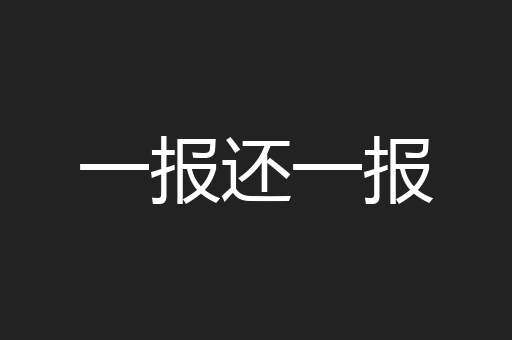 一报还一报